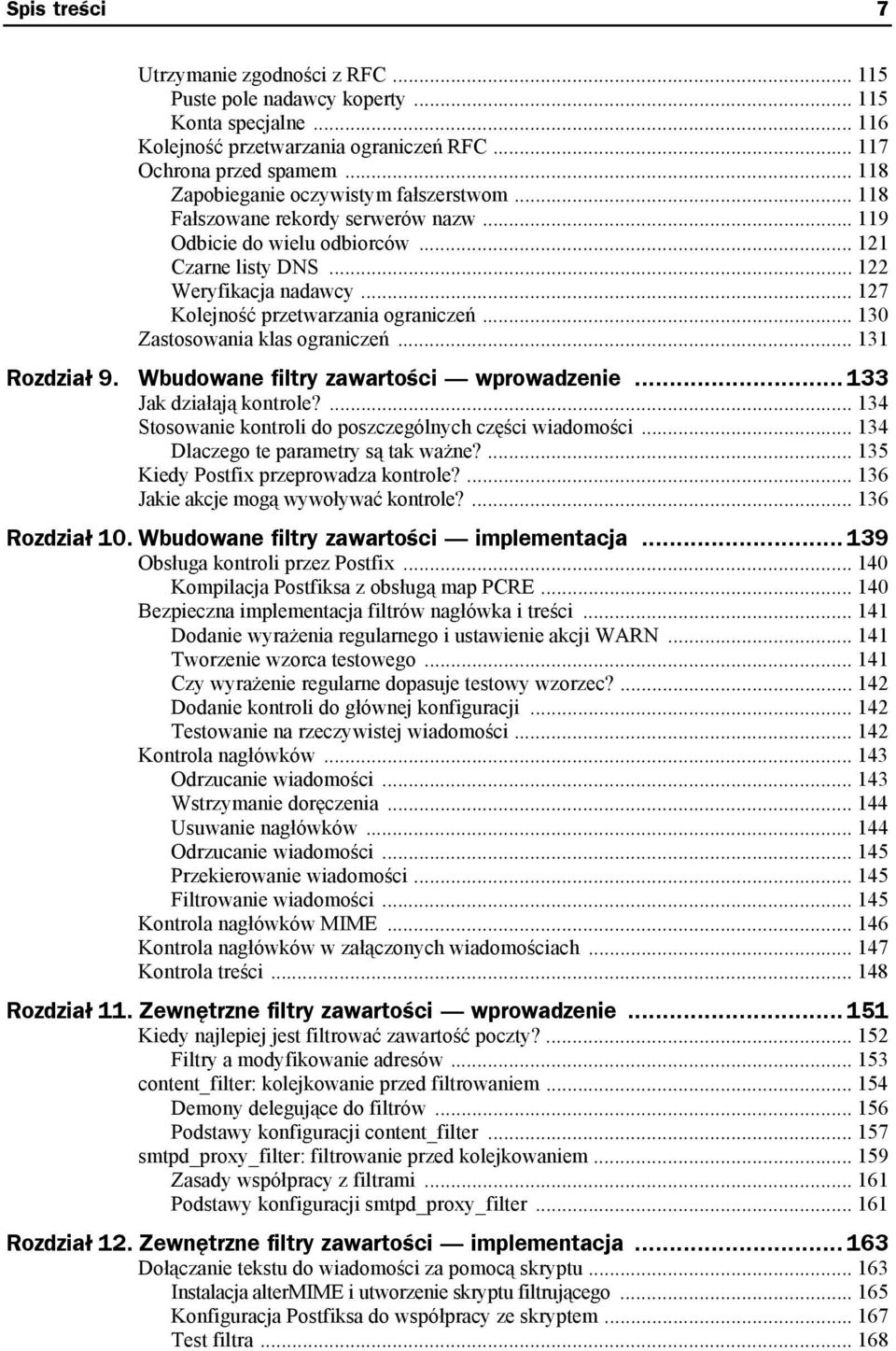 Spis treści 7

Utrzymanie zgodności z RFC ... 115
Puste pole nadawcy koperty ... 115
Konta specjalne ... 116
Kolejność przetwarzania ograniczeń RFC ... 117
Ochrona przed spamem ... 118
Zapobieganie oczywistym fałszerstwom ... 118
Fałszowane rekordy serwerów nazw ... 119
Odbicie do wielu odbiorców ... 121
Czarne listy DNS ... 122
Weryfikacja nadawcy ... 127
Kolejność przetwarzania ograniczeń ... 130
Zastosowania klas ograniczeń ... 131

Rozdział 9. Wbudowane filtry zawartości — wprowadzenie ... 133
Jak działają kontrole? ... 134
Stosowanie kontroli do poszczególnych części wiadomości ... 134
Dlaczego te parametry są tak ważne? ... 135
Kiedy Postfix przeprowadza kontrole? ... 136
Jakie akcje mogą wywoływać kontrole? ... 136

Rozdział 10. Wbudowane filtry zawartości — implementacja ... 139
Obsługa kontroli przez Postfix ... 140
Kompilacja Postfiksa z obsługą map PCRE ... 140
Bezpieczna implementacja filtrów nagłówka i treści ... 141
Dodanie wyrażenia regularnego i ustawienie akcji WARN ... 141
Tworzenie wzorca testowego ... 141
Czy wyrażenie regularne dopasuje testowy wzorzec? ... 142
Dodanie kontroli do głównej konfiguracji ... 142
Testowanie na rzeczywistej wiadomości ... 142
Kontrola nagłówków ... 143
Odrzucanie wiadomości ... 143
Wstrzymanie doręczenia ... 144
Usuwanie nagłówków ... 144
Odrzucanie wiadomości ... 145
Przekierowanie wiadomości ... 145
Filtrowanie wiadomości ... 145
Kontrola nagłówków MIME ... 146
Kontrola nagłówków w załączonych wiadomościach ... 147
Kontrola treści ... 148

Rozdział 11. Zewnętrzne filtry zawartości — wprowadzenie ... 151
Kiedy najlepiej jest filtrować zawartość poczty? ... 152
Filtry a modyfikowanie adresów ... 153
content_filter: kolejkowanie przed filtrowaniem ... 154
Demony delegujące do filtrów ... 156
Podstawy konfiguracji content_filter ... 157
smtpd_proxy_filter: filtrowanie przed kolejkowaniem ... 159
Zasady współpracy z filtrami ... 161
Podstawy konfiguracji smtpd_proxy_filter ... 161

Rozdział 12. Zewnętrzne filtry zawartości — implementacja ... 163
Dołączanie tekstu do wiadomości za pomocą skryptu ... 163
Instalacja alterMIME i utworzenie skryptu filtrującego ... 165
Konfiguracja Postfiksa do współpracy ze skryptem ... 167
Test filtra ... 168